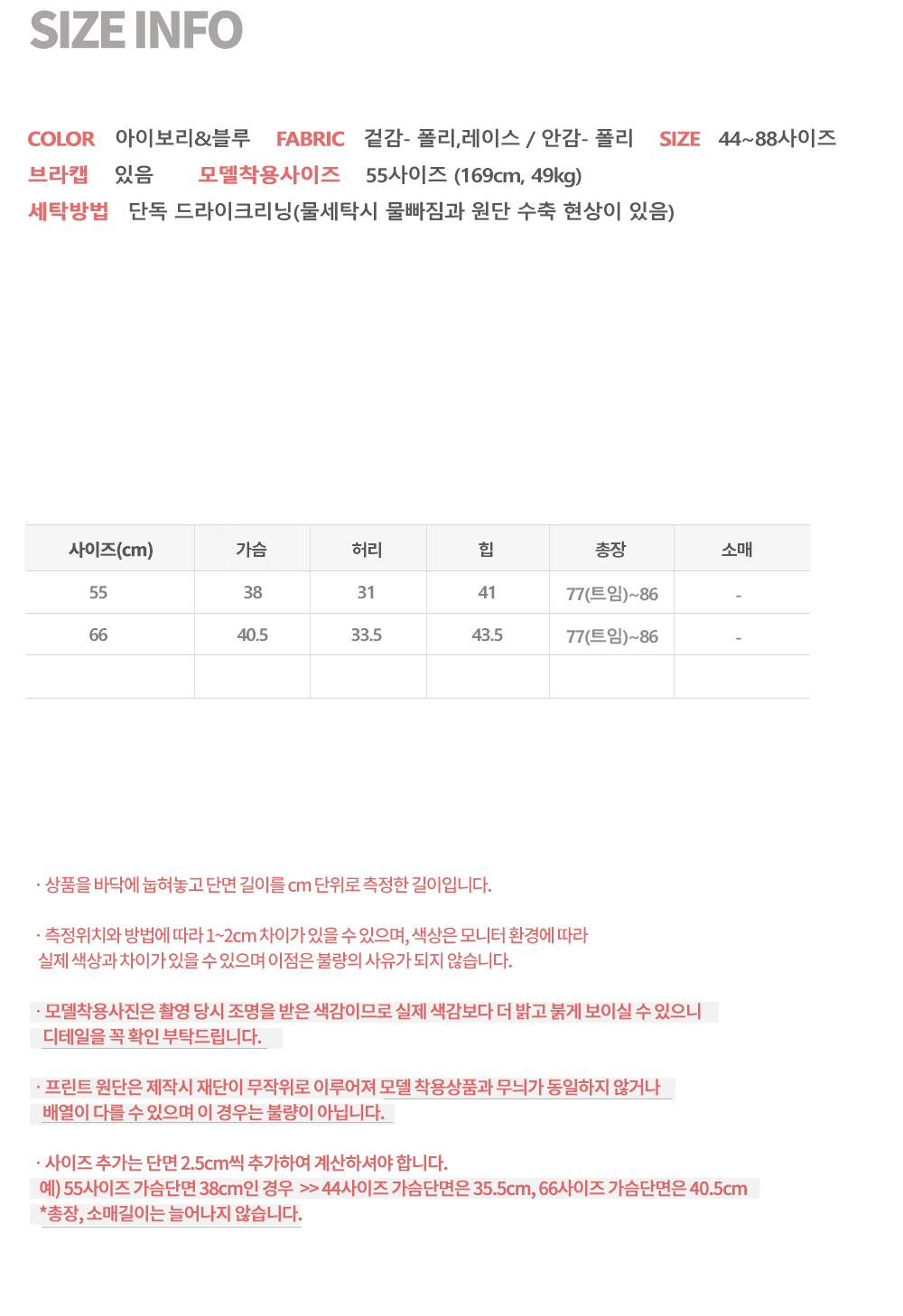 SIZE INFO

COLOR 아이보리&블루 FABRIC 겉감- 폴리,레이스 / 안감- 폴리 SIZE 44~88사이즈
브라캡 있음 모델착용사이즈 55사이즈 (169cm, 49kg)
세탁방법 단독 드라이크리닝(물세탁시 물빠짐과 원단 수축 현상이 있음)

| 사이즈(cm) | 가슴 | 허리 | 힙 | 총장 | 소매 |
|---|---|---|---|---|---|
| 55 | 38 | 31 | 41 | 77(트임)~86 | - |
| 66 | 40.5 | 33.5 | 43.5 | 77(트임)~86 | - |
| | | | | | |

· 상품을 바닥에 눕혀놓고 단면 길이를 cm 단위로 측정한 길이입니다.

· 측정위치와 방법에 따라 1~2cm 차이가 있을 수 있으며, 색상은 모니터 환경에 따라 실제 색상과 차이가 있을 수 있으며 이점은 불량의 사유가 되지 않습니다.

· 모델착용사진은 촬영 당시 조명을 받은 색감이므로 실제 색감보다 더 밝고 붉게 보이실 수 있으니 디테일을 꼭 확인 부탁드립니다.

· 프린트 원단은 제작시 재단이 무작위로 이루어져 모델 착용상품과 무늬가 동일하지 않거나 배열이 다를 수 있으며 이 경우는 불량이 아닙니다.

· 사이즈 추가는 단면 2.5cm씩 추가하여 계산하셔야 합니다.
예) 55사이즈 가슴단면 38cm인 경우 >> 44사이즈 가슴단면은 35.5cm, 66사이즈 가슴단면은 40.5cm
*총장, 소매길이는 늘어나지 않습니다.